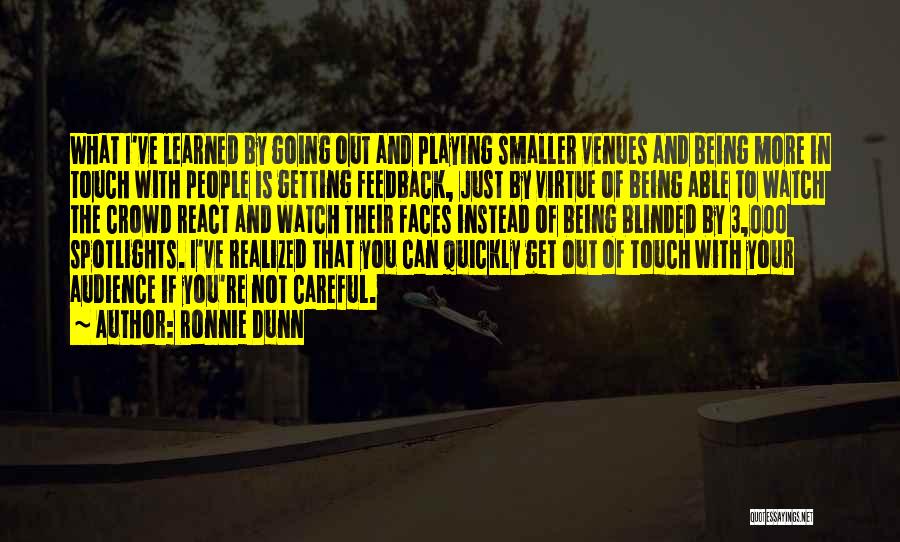 WHAT I'VE LEARNED BY GOING OUT AND PLAYING SMALLER VENUES AND BEING MORE IN TOUCH WITH PEOPLE IS GETTING FEEDBACK, JUST BY VIRTUE OF BEING ABLE TO WATCH THE CROWD REACT AND WATCH THEIR FACES INSTEAD OF BEING BLINDED BY 3,000 SPOTLIGHTS. I'VE REALIZED THAT YOU CAN QUICKLY GET OUT OF TOUCH WITH YOUR AUDIENCE IF YOU'RE NOT CAREFUL.

~ AUTHOR: RONNIE DUNN

QUOTESSAYINGS.NET